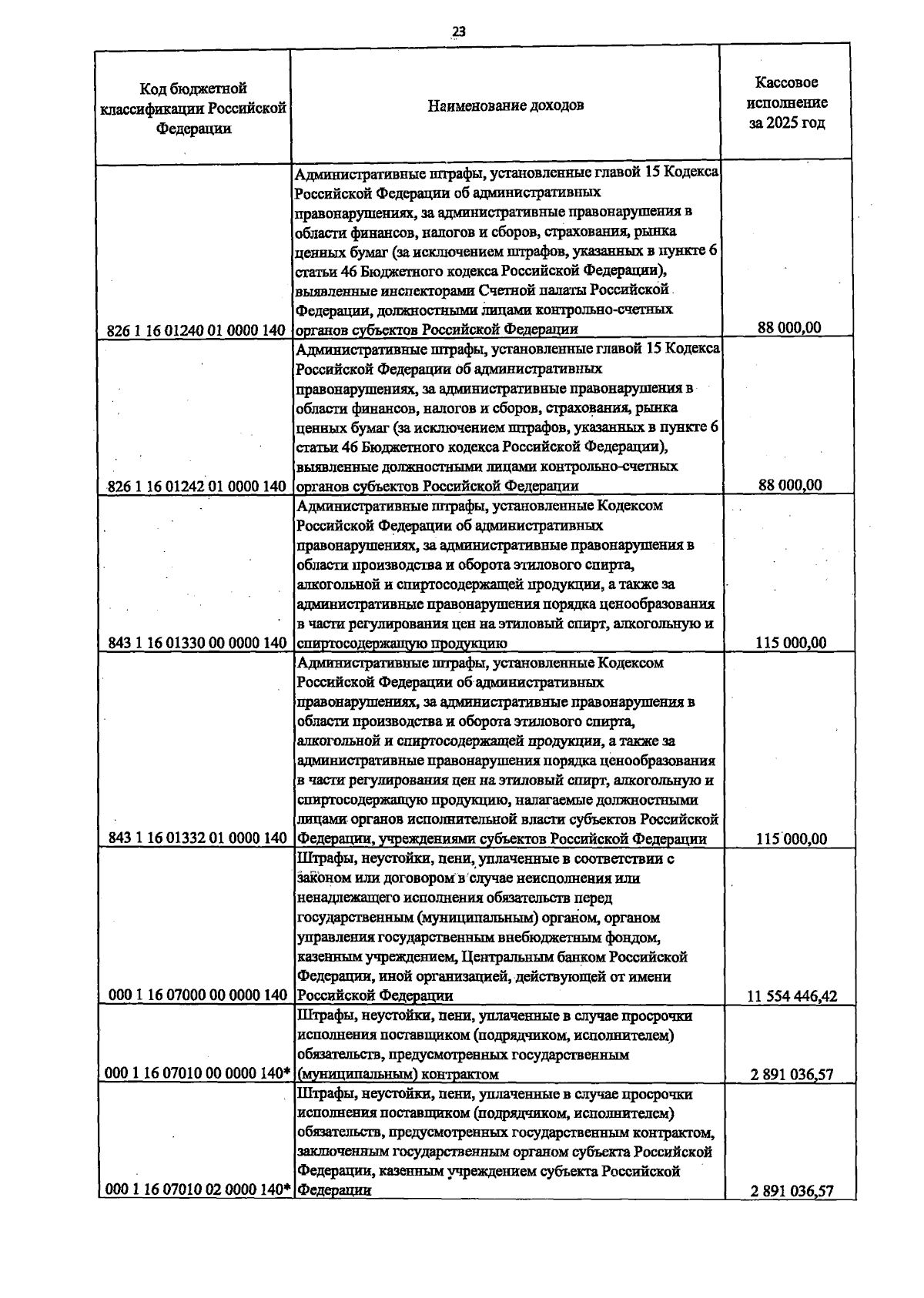 23

| Код бюджетной классификации Российской Федерации | Наименование доходов | Кассовое исполнение за 2025 год |
|---|---|---|
| 826 1 16 01240 01 0000 140 | Административные штрафы, установленные главой 15 Кодекса Российской Федерации об административных правонарушениях, за административные правонарушения в области финансов, налогов и сборов, страхования, рынка ценных бумаг (за исключением штрафов, указанных в пункте 6 статьи 46 Бюджетного кодекса Российской Федерации), выявленные инспекторами Счетной палаты Российской Федерации, должностными лицами контрольно-счетных органов субъектов Российской Федерации | 88 000,00 |
| 826 1 16 01242 01 0000 140 | Административные штрафы, установленные главой 15 Кодекса Российской Федерации об административных правонарушениях, за административные правонарушения в области финансов, налогов и сборов, страхования, рынка ценных бумаг (за исключением штрафов, указанных в пункте 6 статьи 46 Бюджетного кодекса Российской Федерации), выявленные должностными лицами контрольно-счетных органов субъектов Российской Федерации | 88 000,00 |
| 843 1 16 01330 00 0000 140 | Административные штрафы, установленные Кодексом Российской Федерации об административных правонарушениях, за административные правонарушения в области производства и оборота этилового спирта, алкогольной и спиртосодержащей продукции, а также за административные правонарушения порядка ценообразования в части регулирования цен на этиловый спирт, алкогольную и спиртосодержащую продукцию | 115 000,00 |
| 843 1 16 01332 01 0000 140 | Административные штрафы, установленные Кодексом Российской Федерации об административных правонарушениях, за административные правонарушения в области производства и оборота этилового спирта, алкогольной и спиртосодержащей продукции, а также за административные правонарушения порядка ценообразования в части регулирования цен на этиловый спирт, алкогольную и спиртосодержащую продукцию, налагаемые должностными лицами органов исполнительной власти субъектов Российской Федерации, учреждениями субъектов Российской Федерации | 115 000,00 |
| 000 1 16 07000 00 0000 140 | Штрафы, неустойки, пени, уплаченные в соответствии с законом или договором в случае неисполнения или ненадлежащего исполнения обязательств перед государственным (муниципальным) органом, органом управления государственным внебюджетным фондом, казенным учреждением, Центральным банком Российской Федерации, иной организацией, действующей от имени Российской Федерации | 11 554 446,42 |
| 000 1 16 07010 00 0000 140* | Штрафы, неустойки, пени, уплаченные в случае просрочки исполнения поставщиком (подрядчиком, исполнителем) обязательств, предусмотренных государственным (муниципальным) контрактом | 2 891 036,57 |
| 000 1 16 07010 02 0000 140* | Штрафы, неустойки, пени, уплаченные в случае просрочки исполнения поставщиком (подрядчиком, исполнителем) обязательств, предусмотренных государственным контрактом, заключенным государственным органом субъекта Российской Федерации, казенным учреждением субъекта Российской Федерации | 2 891 036,57 |